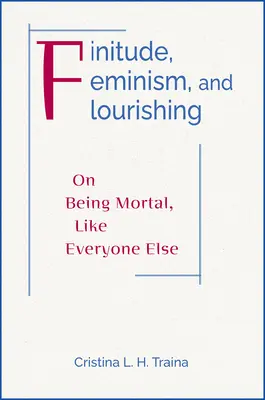 Finitude, Feminism, and Flourishing

On Being Mortal, Like Everyone Else

Cristina L. H. Traina